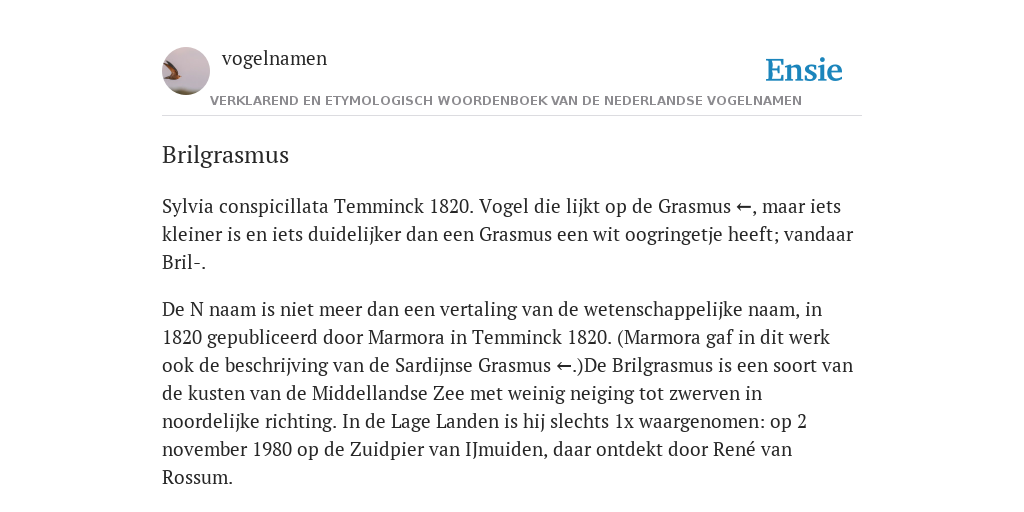 vogelnamen

Ensie

VERKLAREND EN ETYMOLOGISCH WOORDENBOEK VAN DE NEDERLANDSE VOGELNAMEN

Brilgrasmus

Sylvia conspicillata Temminck 1820. Vogel die lijkt op de Grasmus ←, maar iets kleiner is en iets duidelijker dan een Grasmus een wit oogringetje heeft; vandaar Bril-.

De N naam is niet meer dan een vertaling van de wetenschappelijke naam, in 1820 gepubliceerd door Marmora in Temminck 1820. (Marmora gaf in dit werk ook de beschrijving van de Sardijnse Grasmus ←.)De Brilgrasmus is een soort van de kusten van de Middellandse Zee met weinig neiging tot zwerven in noordelijke richting. In de Lage Landen is hij slechts 1x waargenomen: op 2 november 1980 op de Zuidpier van IJmuiden, daar ontdekt door René van Rossum.